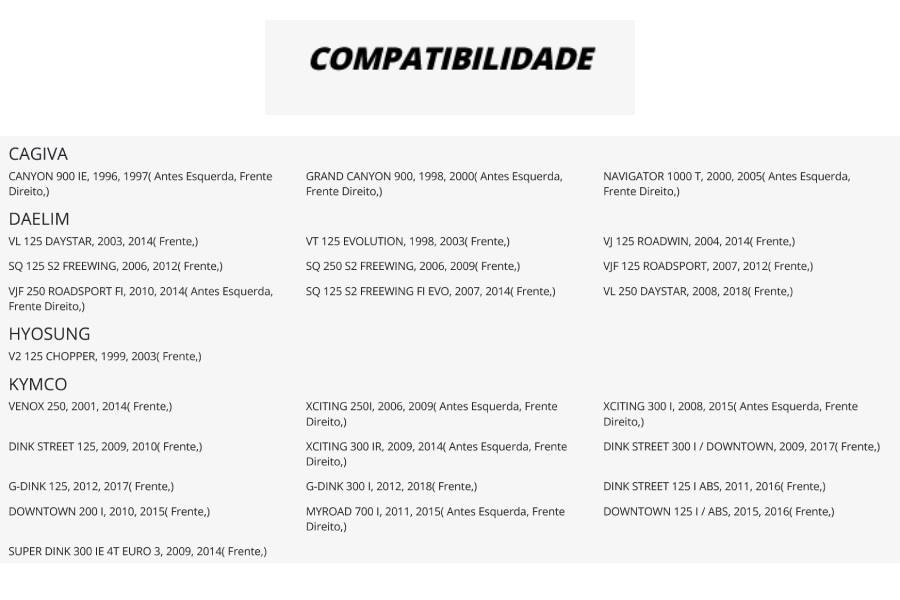 COMPATIBILIDADE

CAGIVA

CANYON 900 IE, 1996, 1997( Antes Esquerda, Frente Direito,)

GRAND CANYON 900, 1998, 2000( Antes Esquerda, Frente Direito,)

NAVIGATOR 1000 T, 2000, 2005( Antes Esquerda, Frente Direito,)

DAELIM

VL 125 DAYSTAR, 2003, 2014( Frente,)

VT 125 EVOLUTION, 1998, 2003( Frente,)

VJ 125 ROADWIN, 2004, 2014( Frente,)

SQ 125 S2 FREEWING, 2006, 2012( Frente,)

SQ 250 S2 FREEWING, 2006, 2009( Frente,)

VJF 125 ROADSPORT, 2007, 2012( Frente,)

VJF 250 ROADSPORT FI, 2010, 2014( Antes Esquerda, Frente Direito,)

SQ 125 S2 FREEWING FI EVO, 2007, 2014( Frente,)

VL 250 DAYSTAR, 2008, 2018( Frente,)

HYOSUNG

V2 125 CHOPPER, 1999, 2003( Frente,)

KYMCO

VENOX 250, 2001, 2014( Frente,)

XCITING 250I, 2006, 2009( Antes Esquerda, Frente Direito,)

XCITING 300 I, 2008, 2015( Antes Esquerda, Frente Direito,)

DINK STREET 125, 2009, 2010( Frente,)

XCITING 300 IR, 2009, 2014( Antes Esquerda, Frente Direito,)

DINK STREET 300 I / DOWNTOWN, 2009, 2017( Frente,)

G-DINK 125, 2012, 2017( Frente,)

G-DINK 300 I, 2012, 2018( Frente,)

DINK STREET 125 I ABS, 2011, 2016( Frente,)

DOWNTOWN 200 I, 2010, 2015( Frente,)

MYROAD 700 I, 2011, 2015( Antes Esquerda, Frente Direito,)

DOWNTOWN 125 I / ABS, 2015, 2016( Frente,)

SUPER DINK 300 IE 4T EURO 3, 2009, 2014( Frente,)